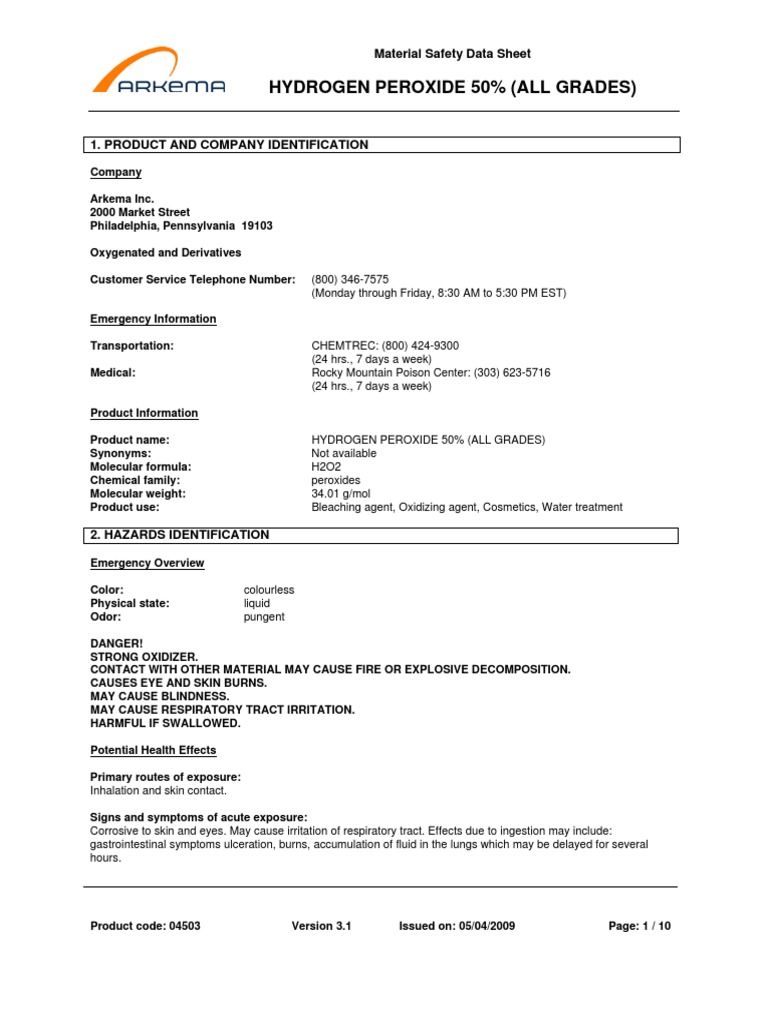 ARKEMA

Material Safety Data Sheet

HYDROGEN PEROXIDE 50% (ALL GRADES)

1. PRODUCT AND COMPANY IDENTIFICATION

Company

Arkema Inc.
2000 Market Street
Philadelphia, Pennsylvania 19103

Oxygenated and Derivatives

Customer Service Telephone Number: (800) 346-7575
(Monday through Friday, 8:30 AM to 5:30 PM EST)

Emergency Information

Transportation: CHEMTREC: (800) 424-9300
(24 hrs., 7 days a week)
Medical: Rocky Mountain Poison Center: (303) 623-5716
(24 hrs., 7 days a week)

Product Information

Product name: HYDROGEN PEROXIDE 50% (ALL GRADES)
Synonyms: Not available
Molecular formula: H2O2
Chemical family: peroxides
Molecular weight: 34.01 g/mol
Product use: Bleaching agent, Oxidizing agent, Cosmetics, Water treatment

2. HAZARDS IDENTIFICATION

Emergency Overview

Color: colourless
Physical state: liquid
Odor: pungent

DANGER!
STRONG OXIDIZER.
CONTACT WITH OTHER MATERIAL MAY CAUSE FIRE OR EXPLOSIVE DECOMPOSITION.
CAUSES EYE AND SKIN BURNS.
MAY CAUSE BLINDNESS.
MAY CAUSE RESPIRATORY TRACT IRRITATION.
HARMFUL IF SWALLOWED.

Potential Health Effects

Primary routes of exposure:
Inhalation and skin contact.

Signs and symptoms of acute exposure:
Corrosive to skin and eyes. May cause irritation of respiratory tract. Effects due to ingestion may include: gastrointestinal symptoms ulceration, burns, accumulation of fluid in the lungs which may be delayed for several hours.

Product code: 04503 Version 3.1 Issued on: 05/04/2009 Page: 1 / 10